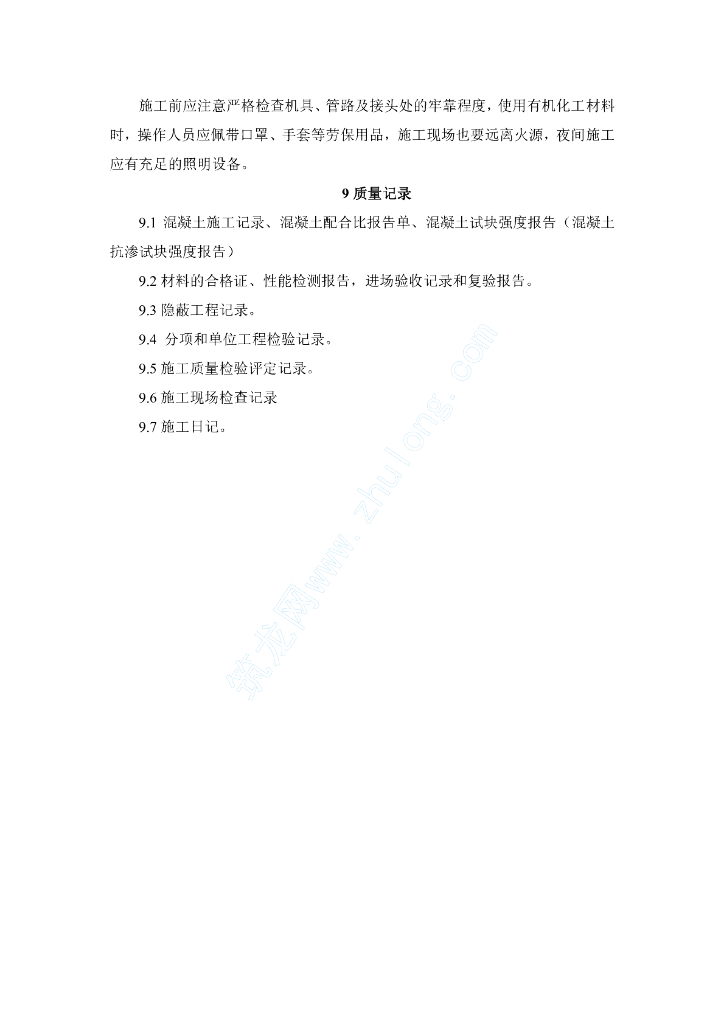 施工前应注意严格检查机具、管路及接头处的牢靠程度，使用有机化工材料时，操作人员应佩带口罩、手套等劳保用品，施工现场也要远离火源，夜间施工应有充足的照明设备。

9 质量记录

9.1 混凝土施工记录、混凝土配合比报告单、混凝土试块强度报告（混凝土抗渗试块强度报告）

9.2 材料的合格证、性能检测报告，进场验收记录和复验报告。

9.3 隐蔽工程记录。

9.4 分项和单位工程检验记录。

9.5 施工质量检验评定记录。

9.6 施工现场检查记录

9.7 施工日记。

筑龙网www.zhulong.com